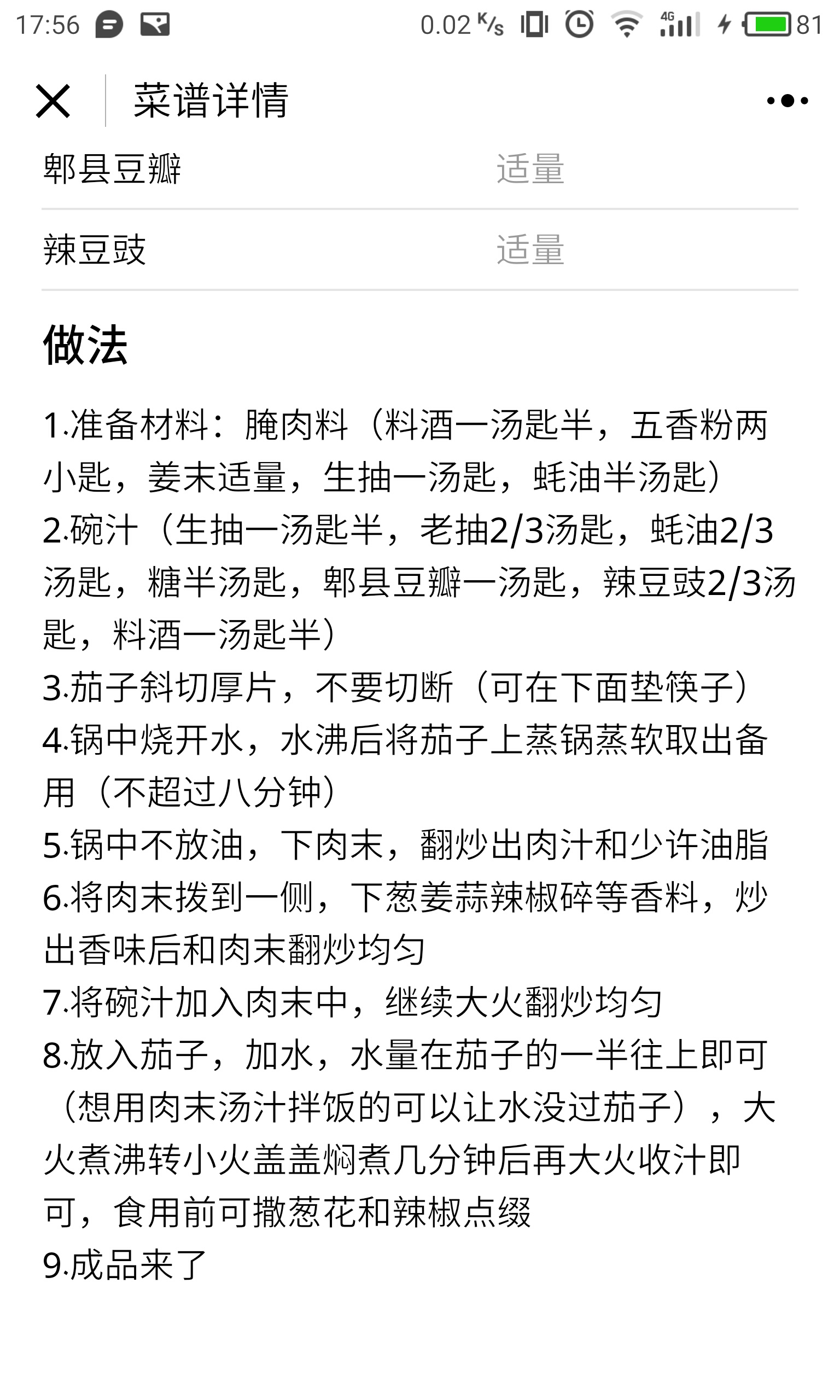 17:56 0.02 K/s 4G 81

菜谱详情

| 郫县豆瓣 | 适量 |
|---|---|
| 辣豆豉 | 适量 |

做法

1.准备材料：腌肉料（料酒一汤匙半，五香粉两小匙，姜末适量，生抽一汤匙，蚝油半汤匙）
2.碗汁（生抽一汤匙半，老抽2/3汤匙，蚝油2/3汤匙，糖半汤匙，郫县豆瓣一汤匙，辣豆豉2/3汤匙，料酒一汤匙半）
3.茄子斜切厚片，不要切断（可在下面垫筷子）
4.锅中烧开水，水沸后将茄子上蒸锅蒸软取出备用（不超过八分钟）
5.锅中不放油，下肉末，翻炒出肉汁和少许油脂
6.将肉末拨到一侧，下葱姜蒜辣椒碎等香料，炒出香味后和肉末翻炒均匀
7.将碗汁加入肉末中，继续大火翻炒均匀
8.放入茄子，加水，水量在茄子的一半往上即可（想用肉末汤汁拌饭的可以让水没过茄子），大火煮沸转小火盖盖焖煮几分钟后再大火收汁即可，食用前可撒葱花和辣椒点缀
9.成品来了